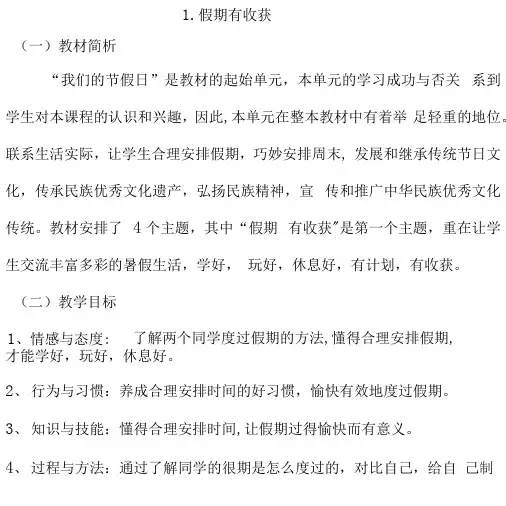 1. 假期有收获

（一）教材简析

“我们的节假日”是教材的起始单元，本单元的学习成功与否关 系到学生对本课程的认识和兴趣，因此,本单元在整本教材中有着举 足轻重的地位。联系生活实际，让学生合理安排假期，巧妙安排周末, 发展和继承传统节日文化，传承民族优秀文化遗产，弘扬民族精神，宣 传和推广中华民族优秀文化传统。教材安排了 4 个主题，其中“假期 有收获"是第一个主题，重在让学生交流丰富多彩的暑假生活，学好， 玩好，休息好，有计划，有收获。

（二）教学目标

1、情感与态度： 了解两个同学度过假期的方法,懂得合理安排假期,才能学好，玩好，休息好。

2、 行为与习惯：养成合理安排时间的好习惯，愉快有效地度过假期。

3、 知识与技能：懂得合理安排时间,让假期过得愉快而有意义。

4、 过程与方法：通过了解同学的很期是怎么度过的，对比自己，给自 己制